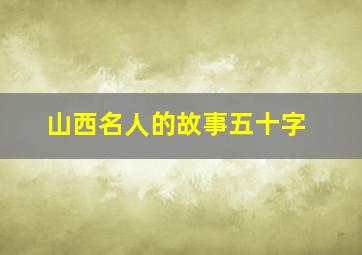 山西名人的故事五十字